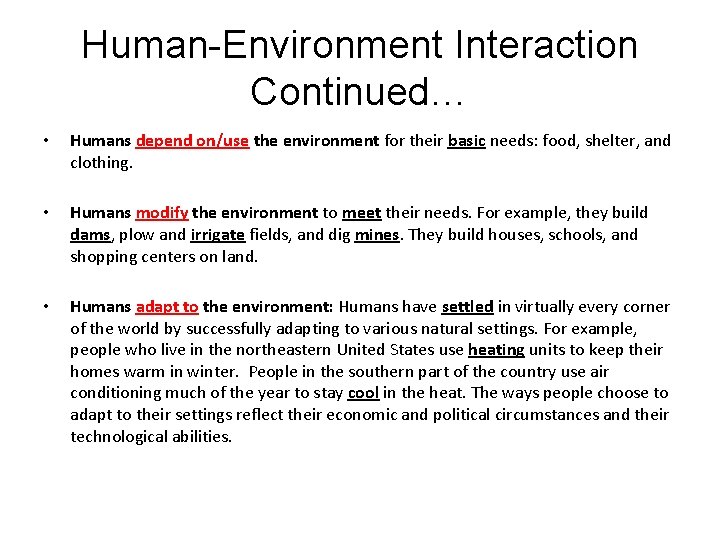 Human-Environment Interaction Continued…

• Humans depend on/use the environment for their basic needs: food, shelter, and clothing.

• Humans modify the environment to meet their needs. For example, they build dams, plow and irrigate fields, and dig mines. They build houses, schools, and shopping centers on land.

• Humans adapt to the environment: Humans have settled in virtually every corner of the world by successfully adapting to various natural settings. For example, people who live in the northeastern United States use heating units to keep their homes warm in winter. People in the southern part of the country use air conditioning much of the year to stay cool in the heat. The ways people choose to adapt to their settings reflect their economic and political circumstances and their technological abilities.